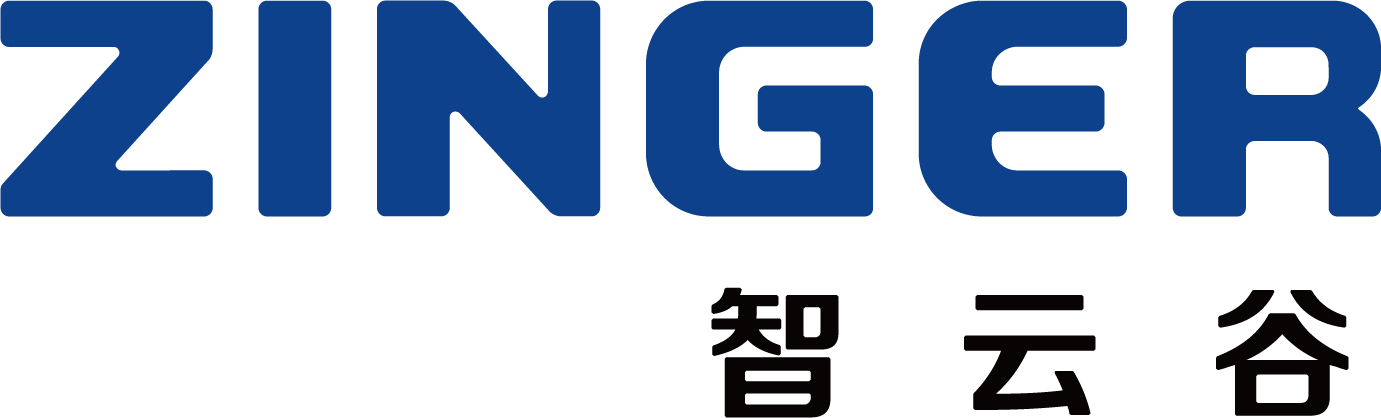 ZINGER
智云谷